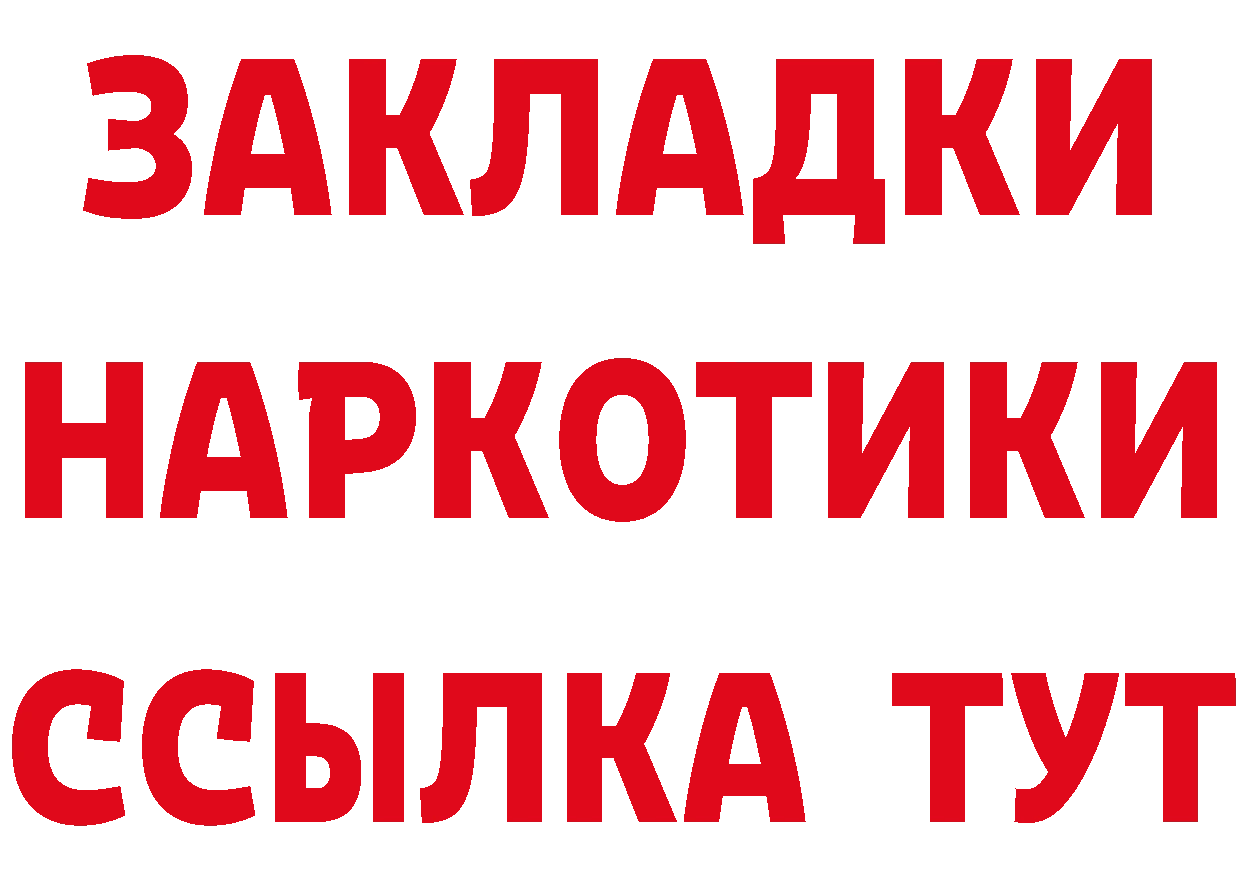 ЗАКЛАДКИ
НАРКОТИКИ
ССЫЛКА ТУТ